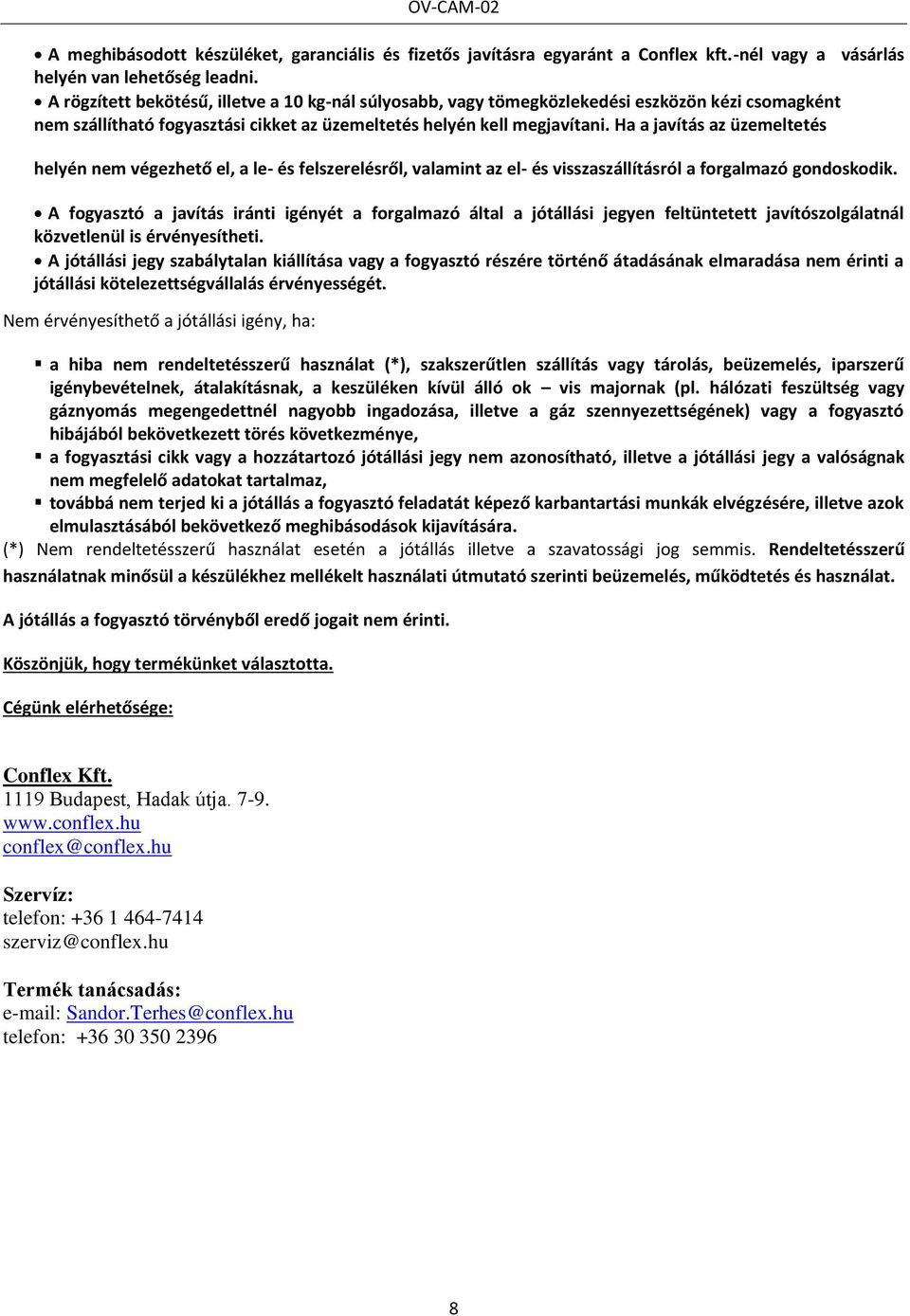 OV-CAM-02

• A meghibásodott készüléket, garanciális és fizetős javításra egyaránt a Conflex kft.-nél vagy a vásárlás helyén van lehetőség leadni.
• A rögzített bekötésű, illetve a 10 kg-nál súlyosabb, vagy tömegközlekedési eszközön kézi csomagként nem szállítható fogyasztási cikket az üzemeltetés helyén kell megjavítani. Ha a javítás az üzemeltetés

helyén nem végezhető el, a le- és felszerelésről, valamint az el- és visszaszállításról a forgalmazó gondoskodik.

• A fogyasztó a javítás iránti igényét a forgalmazó által a jótállási jegyen feltüntetett javítószolgálatnál közvetlenül is érvényesítheti.
• A jótállási jegy szabálytalan kiállítása vagy a fogyasztó részére történő átadásának elmaradása nem érinti a jótállási kötelezettségvállalás érvényességét.

Nem érvényesíthető a jótállási igény, ha:

▪ a hiba nem rendeltetésszerű használat (*), szakszerűtlen szállítás vagy tárolás, beüzemelés, iparszerű igénybevételnek, átalakításnak, a keszüléken kívül álló ok – vis majornak (pl. hálózati feszültség vagy gáznyomás megengedettnél nagyobb ingadozása, illetve a gáz szennyezettségének) vagy a fogyasztó hibájából bekövetkezett törés következménye,
▪ a fogyasztási cikk vagy a hozzátartozó jótállási jegy nem azonosítható, illetve a jótállási jegy a valóságnak nem megfelelő adatokat tartalmaz,
▪ továbbá nem terjed ki a jótállás a fogyasztó feladatát képező karbantartási munkák elvégzésére, illetve azok elmulasztásából bekövetkező meghibásodások kijavítására.

(*) Nem rendeltetésszerű használat esetén a jótállás illetve a szavatossági jog semmis. Rendeltetésszerű használatnak minősül a készülékhez mellékelt használati útmutató szerinti beüzemelés, működtetés és használat.

A jótállás a fogyasztó törvényből eredő jogait nem érinti.

Köszönjük, hogy termékünket választotta.

Cégünk elérhetősége:

Conflex Kft.
1119 Budapest, Hadak útja. 7-9.
www.conflex.hu
conflex@conflex.hu

Szervíz:
telefon: +36 1 464-7414
szerviz@conflex.hu

Termék tanácsadás:
e-mail: Sandor.Terhes@conflex.hu
telefon: +36 30 350 2396

8